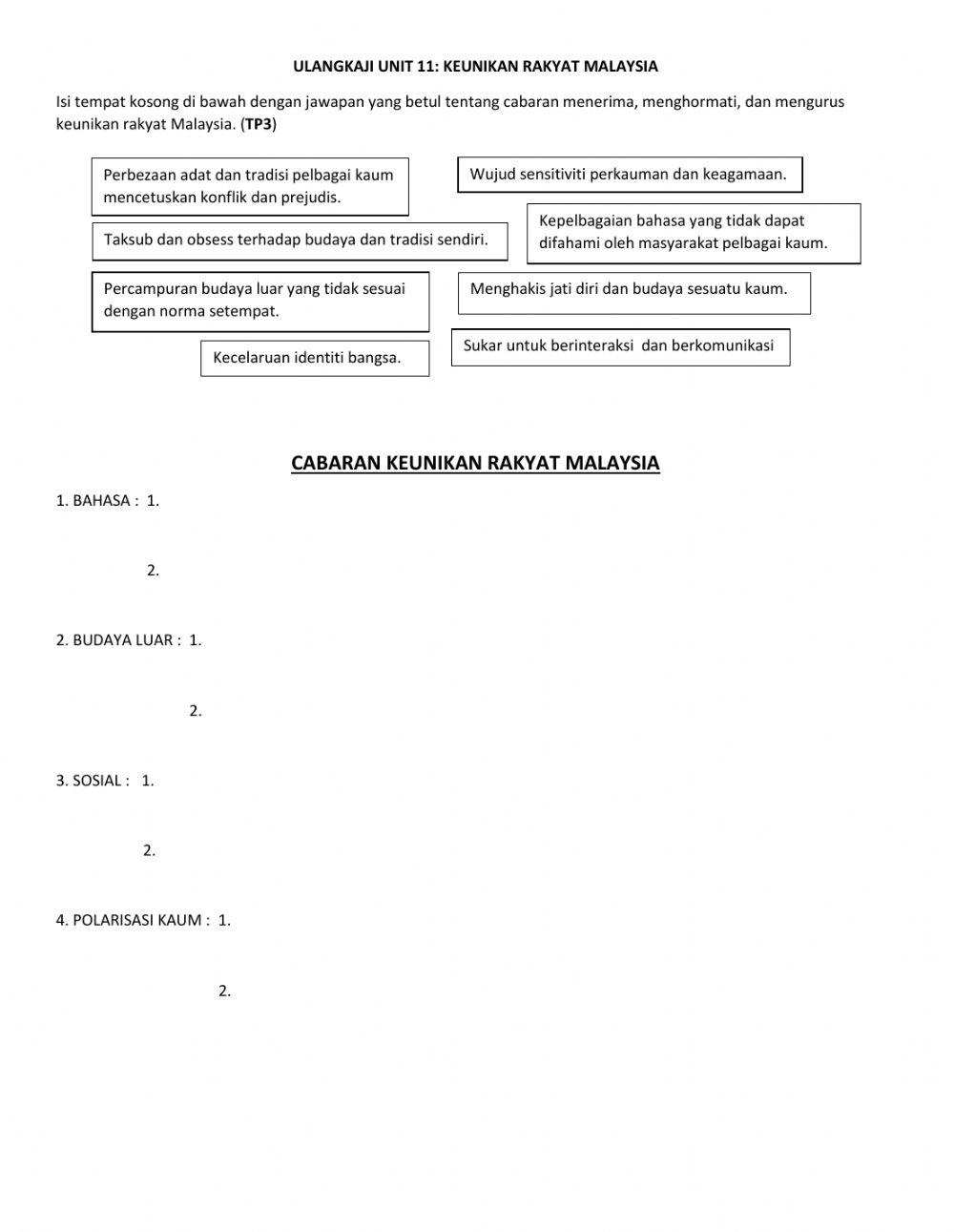 ULANGKAJI UNIT 11: KEUNIKAN RAKYAT MALAYSIA

Isi tempat kosong di bawah dengan jawapan yang betul tentang cabaran menerima, menghormati, dan mengurus keunikan rakyat Malaysia. (TP3)

Perbezaan adat dan tradisi pelbagai kaum mencetuskan konflik dan prejudis.

Wujud sensitiviti perkauman dan keagamaan.

Kepelbagaian bahasa yang tidak dapat difahami oleh masyarakat pelbagai kaum.

Taksub dan obsess terhadap budaya dan tradisi sendiri.

Percampuran budaya luar yang tidak sesuai dengan norma setempat.

Menghakis jati diri dan budaya sesuatu kaum.

Sukar untuk berinteraksi dan berkomunikasi

Kecelaruan identiti bangsa.

CABARAN KEUNIKAN RAKYAT MALAYSIA

1. BAHASA : 1.

2.

2. BUDAYA LUAR : 1.

2.

3. SOSIAL : 1.

2.

4. POLARISASI KAUM : 1.

2.